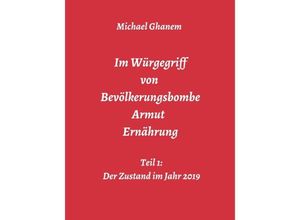 Michael Ghanem

Im Würgegriff
von
Bevölkerungsbombe
Armut
Ernährung

Teil 1:
Der Zustand im Jahr 2019